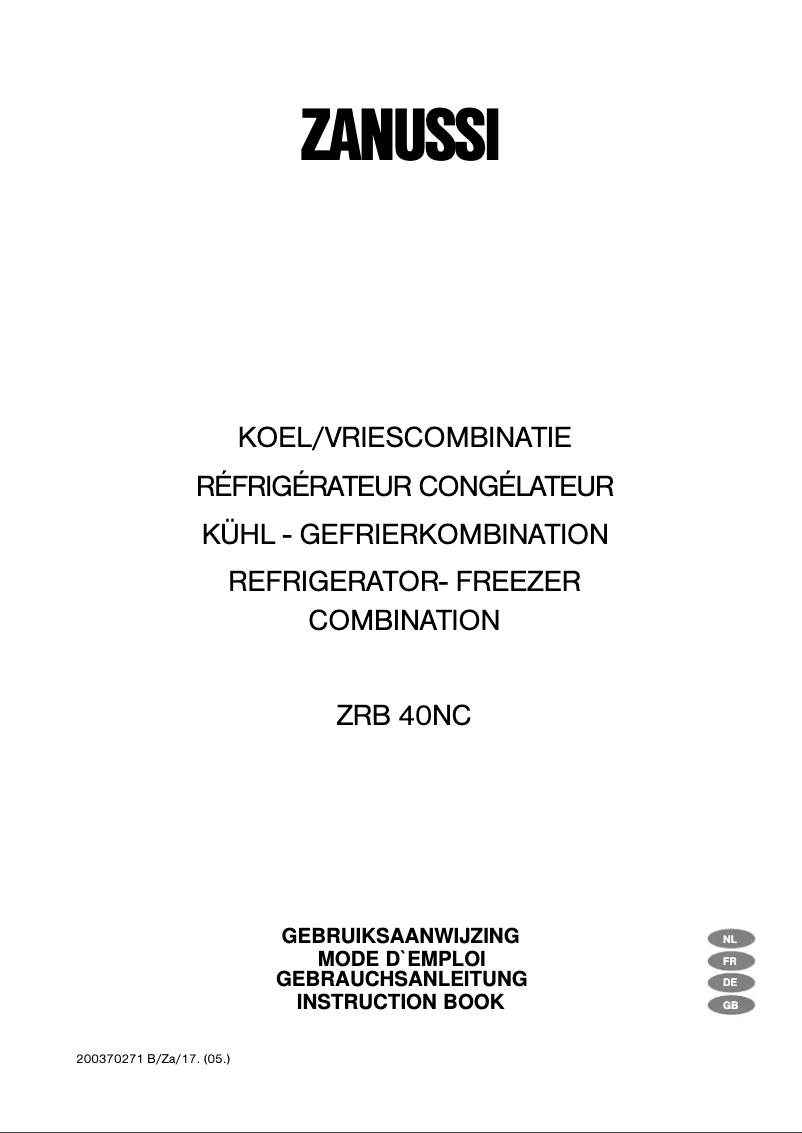 ZANUSSI

KOEL/VRIESCOMBINATIE
RÉFRIGÉRATEUR CONGÉLATEUR
KÜHL - GEFRIERKOMBINATION
REFRIGERATOR- FREEZER COMBINATION

ZRB 40NC

GEBRUIKSAANWIJZING
MODE D`EMPLOI
GEBRAUCHSANLEITUNG
INSTRUCTION BOOK

NL
FR
DE
GB

200370271 B/Za/17. (05.)